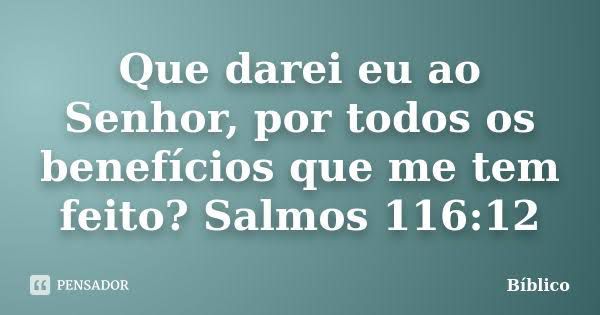 Que darei eu ao Senhor, por todos os benefícios que me tem feito? Salmos 116:12

PENSADOR

Bíblico